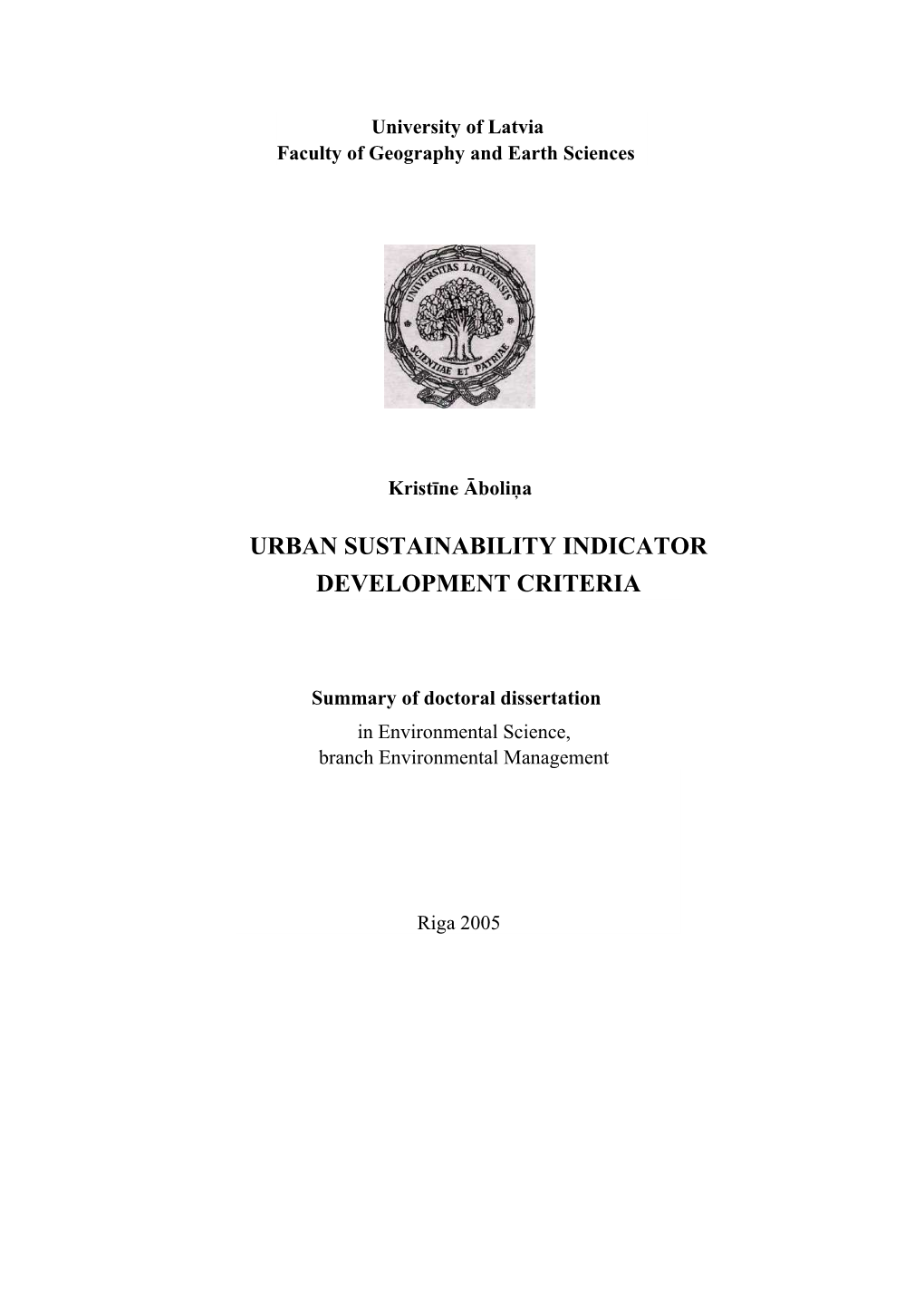 University of Latvia
Faculty of Geography and Earth Sciences

UNIVERSITAS LATVIENSIS
SCIENTIAE ET PATRIAE

Kristīne Āboliņa

URBAN SUSTAINABILITY INDICATOR DEVELOPMENT CRITERIA

Summary of doctoral dissertation
in Environmental Science,
branch Environmental Management

Riga 2005